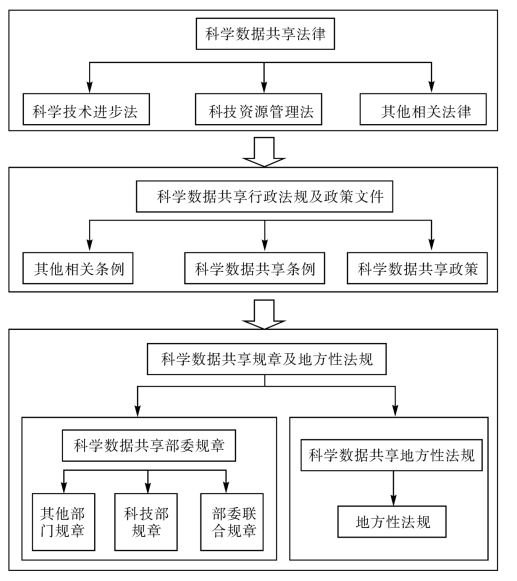 科学数据共享法律

科学技术进步法

科技资源管理法

其他相关法律

科学数据共享行政法规及政策文件

其他相关条例

科学数据共享条例

科学数据共享政策

科学数据共享规章及地方性法规

科学数据共享部委规章

其他部门规章

科技部规章

部委联合规章

科学数据共享地方性法规

地方性法规